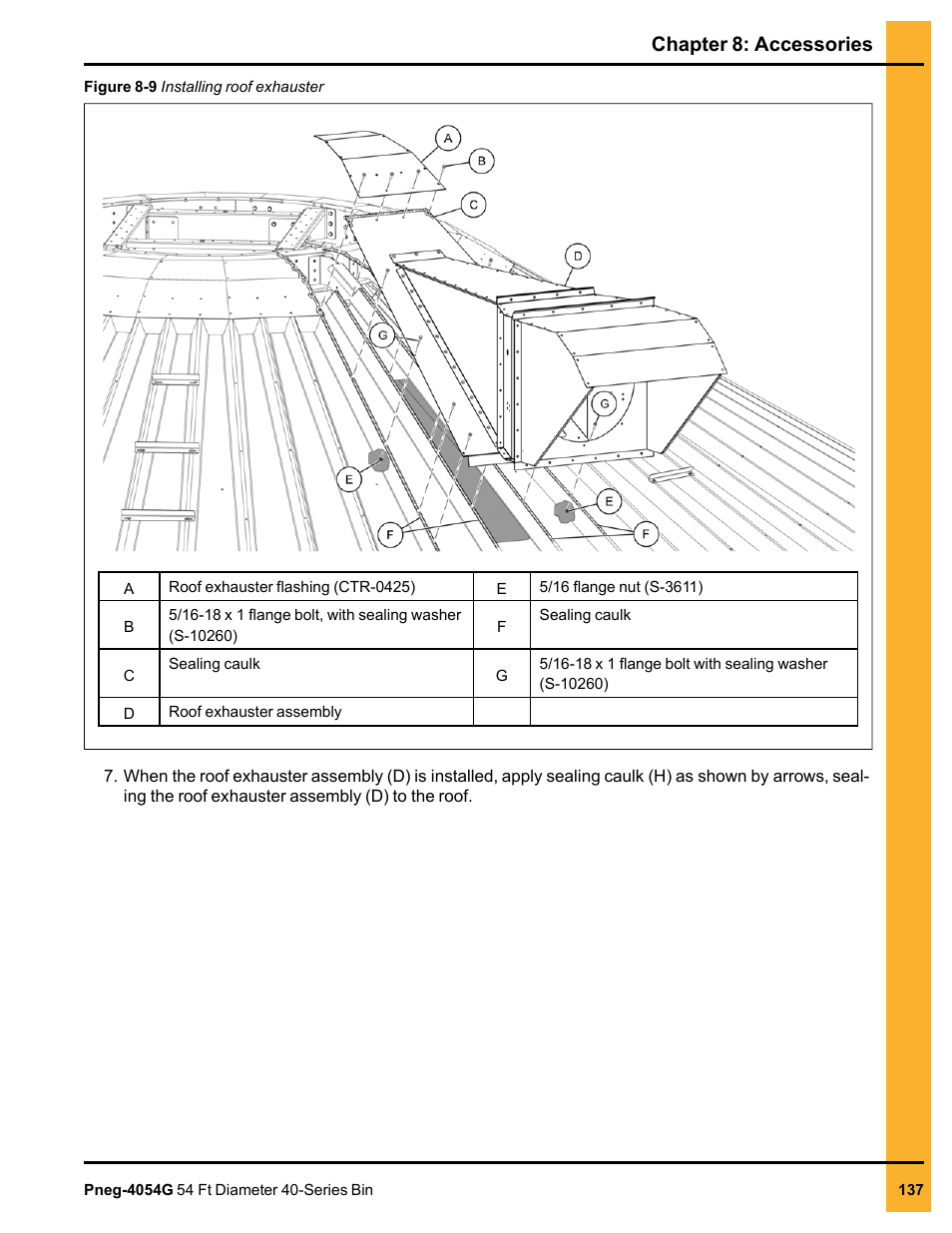 Chapter 8: Accessories

Figure 8-9 Installing roof exhauster

A

B

C

D

G

G

E

E

F

F

| A | Roof exhauster flashing (CTR-0425) | E | 5/16 flange nut (S-3611) |
|---|---|---|---|
| B | 5/16-18 x 1 flange bolt, with sealing washer (S-10260) | F | Sealing caulk |
| C | Sealing caulk | G | 5/16-18 x 1 flange bolt with sealing washer (S-10260) |
| D | Roof exhauster assembly | | |

7. When the roof exhauster assembly (D) is installed, apply sealing caulk (H) as shown by arrows, sealing the roof exhauster assembly (D) to the roof.

Pneg-4054G 54 Ft Diameter 40-Series Bin

137